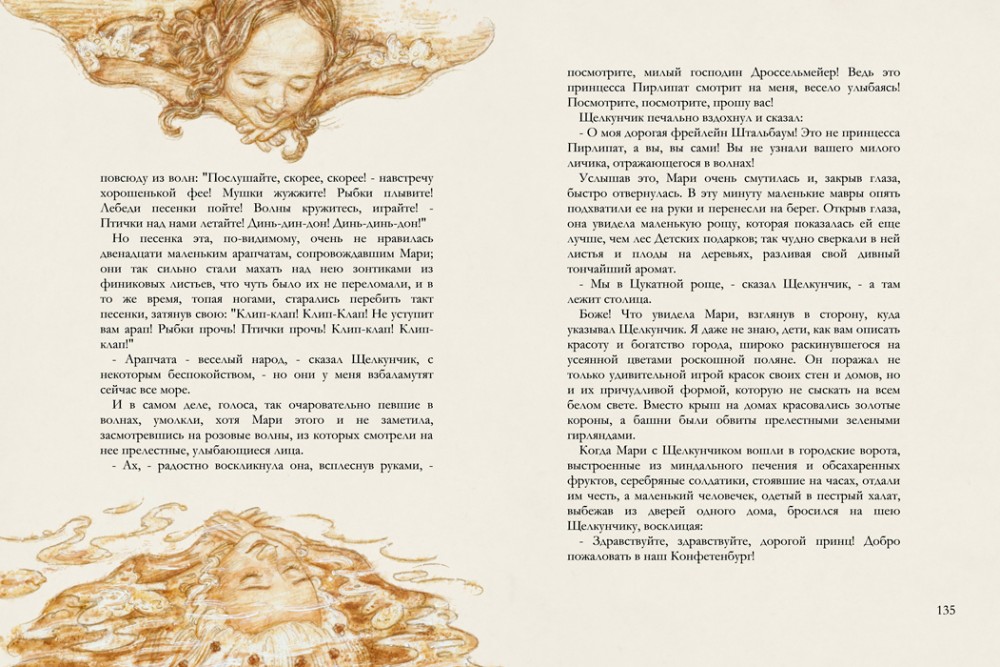 повсюду из волн: "Послушайте, скорее, скорее! - навстречу хорошенькой фее! Мушки жужжите! Рыбки плывите! Лебеди песенки пойте! Волны кружитесь, играйте! - Птички над нами летайте! Динь-дин-дон! Динь-динь-дон!"

Но песенка эта, по-видимому, очень не нравилась двенадцати маленьким арапчатам, сопровождавшим Мари; они так сильно стали махать над нею зонтиками из финиковых листьев, что чуть было их не переломали, и в то же время, топая ногами, старались перебить такт песенки, затянув свою: "Клип-клап! Клип-Клап! Не уступит вам арап! Рыбки прочь! Птички прочь! Клип-клап! Клип-клап!"

- Арапчата - веселый народ, - сказал Щелкунчик, с некоторым беспокойством, - но они у меня взбаламутят сейчас все море.

И в самом деле, голоса, так очаровательно певшие в волнах, умолкли, хотя Мари этого и не заметила, засмотревшись на розовые волны, из которых смотрели на нее прелестные, улыбающиеся лица.

- Ах, - радостно воскликнула она, всплеснув руками, - посмотрите, милый господин Дроссельмейер! Ведь это принцесса Пирлипат смотрит на меня, весело улыбаясь! Посмотрите, посмотрите, прошу вас!

Щелкунчик печально вздохнул и сказал:

- О моя дорогая фрейлейн Штальбаум! Это не принцесса Пирлипат, а вы, вы сами! Вы не узнали вашего милого личика, отражающегося в волнах!

Услышав это, Мари очень смутилась и, закрыв глаза, быстро отвернулась. В эту минуту маленькие мавры опять подхватили ее на руки и перенесли на берег. Открыв глаза, она увидела маленькую рощу, которая показалась ей еще лучше, чем лес Детских подарков; так чудно сверкали в ней листья и плоды на деревьях, разливая свой дивный тончайший аромат.

- Мы в Цукатной роще, - сказал Щелкунчик, - а там лежит столица.

Боже! Что увидела Мари, взглянув в сторону, куда указывал Щелкунчик. Я даже не знаю, дети, как вам описать красоту и богатство города, широко раскинувшегося на усеянной цветами роскошной поляне. Он поражал не только удивительной игрой красок своих стен и домов, но и их причудливой формой, которую не сыскать на всем белом свете. Вместо крыш на домах красовались золотые короны, а башни были обвиты прелестными зелеными гирляндами.

Когда Мари с Щелкунчиком вошли в городские ворота, выстроенные из миндального печения и обсахаренных фруктов, серебряные солдатики, стоявшие на часах, отдали им честь, а маленький человечек, одетый в пестрый халат, выбежав из дверей одного дома, бросился на шею Щелкунчику, восклицая:

- Здравствуйте, здравствуйте, дорогой принц! Добро пожаловать в наш Конфетенбург!

135